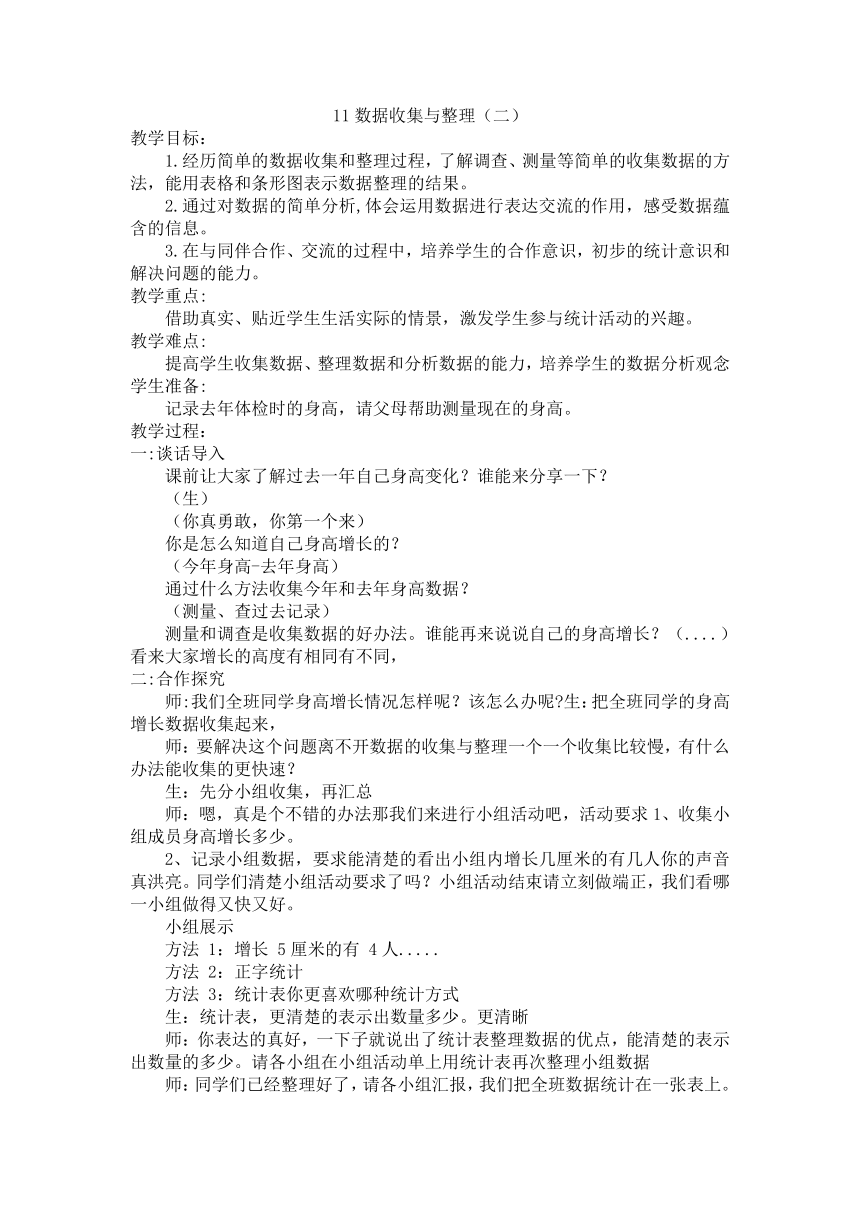 11 数据收集与整理（二）

教学目标:

1.经历简单的数据收集和整理过程，了解调查、测量等简单的收集数据的方法，能用表格和条形图表示数据整理的结果。

2.通过对数据的简单分析,体会运用数据进行表达交流的作用，感受数据蕴含的信息。

3.在与同伴合作、交流的过程中，培养学生的合作意识，初步的统计意识和解决问题的能力。

教学重点:

借助真实、贴近学生生活实际的情景，激发学生参与统计活动的兴趣。

教学难点:

提高学生收集数据、整理数据和分析数据的能力，培养学生的数据分析观念

学生准备:

记录去年体检时的身高，请父母帮助测量现在的身高。

教学过程:

一:谈话导入

课前让大家了解过去一年自己身高变化？谁能来分享一下？

（生）

（你真勇敢，你第一个来）

你是怎么知道自己身高增长的?

（今年身高-去年身高）

通过什么方法收集今年和去年身高数据？

（测量、查过去记录）

测量和调查是收集数据的好办法。谁能再来说说自己的身高增长？（....）看来大家增长的高度有相同有不同，

二:合作探究

师:我们全班同学身高增长情况怎样呢？该怎么办呢?生:把全班同学的身高增长数据收集起来，

师：要解决这个问题离不开数据的收集与整理一个一个收集比较慢，有什么办法能收集的更快速?

生：先分小组收集，再汇总

师：嗯，真是个不错的办法那我们来进行小组活动吧，活动要求 1、收集小组成员身高增长多少。

2、记录小组数据，要求能清楚的看出小组内增长几厘米的有几人你的声音真洪亮。同学们清楚小组活动要求了吗？小组活动结束请立刻做端正，我们看哪一小组做得又快又好。

小组展示

方法 1：增长 5 厘米的有 4 人.....

方法 2：正字统计

方法 3：统计表你更喜欢哪种统计方式

生：统计表，更清楚的表示出数量多少。更清晰

师：你表达的真好，一下子就说出了统计表整理数据的优点，能清楚的表示出数量的多少。请各小组在小组活动单上用统计表再次整理小组数据

师：同学们已经整理好了，请各小组汇报，我们把全班数据统计在一张表上。